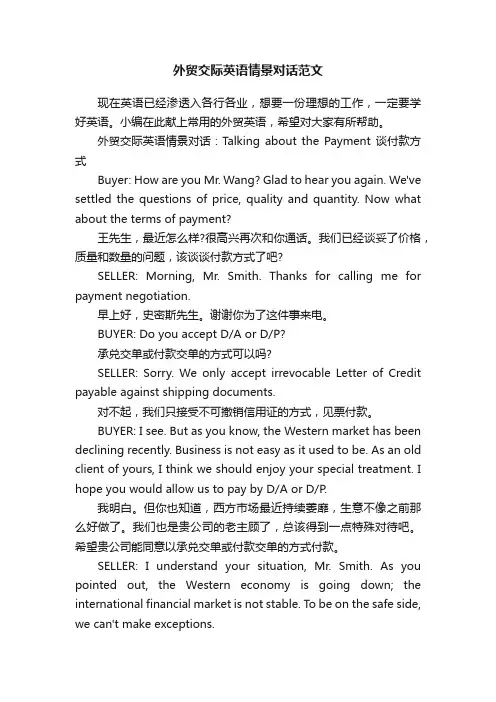 外贸交际英语情景对话范文

现在英语已经渗透入各行各业，想要一份理想的工作，一定要学好英语。小编在此献上常用的外贸英语，希望对大家有所帮助。

外贸交际英语情景对话：Talking about the Payment 谈付款方式

Buyer: How are you Mr. Wang? Glad to hear you again. We've settled the questions of price, quality and quantity. Now what about the terms of payment?

王先生，最近怎么样?很高兴再次和你通话。我们已经谈妥了价格，质量和数量的问题，该谈谈付款方式了吧?

SELLER: Morning, Mr. Smith. Thanks for calling me for payment negotiation.

早上好，史密斯先生。谢谢你为了这件事来电。

BUYER: Do you accept D/A or D/P?

承兑交单或付款交单的方式可以吗?

SELLER: Sorry. We only accept irrevocable Letter of Credit payable against shipping documents.

对不起，我们只接受不可撤销信用证的方式，见票付款。

BUYER: I see. But as you know, the Western market has been declining recently. Business is not easy as it used to be. As an old client of yours, I think we should enjoy your special treatment. I hope you would allow us to pay by D/A or D/P.

我明白。但你也知道，西方市场最近持续萎靡，生意不像之前那么好做了。我们也是贵公司的老主顾了，总该得到一点特殊对待吧。希望贵公司能同意以承兑交单或付款交单的方式付款。

SELLER: I understand your situation, Mr. Smith. As you pointed out, the Western economy is going down; the international financial market is not stable. To be on the safe side, we can't make exceptions.